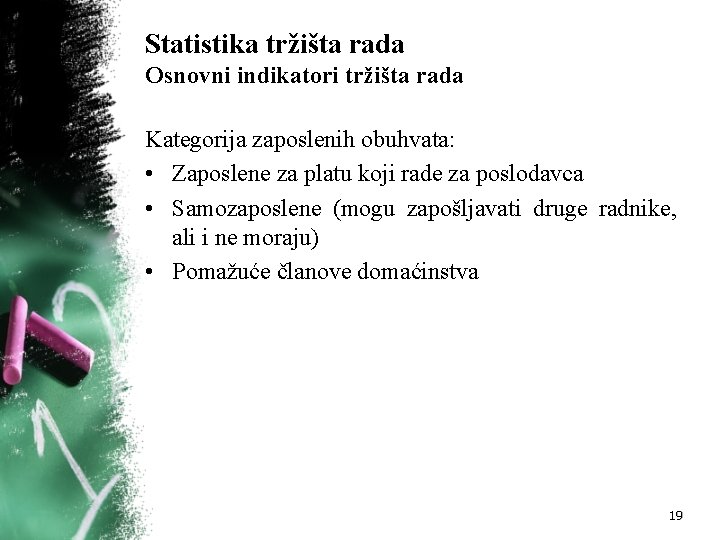 Statistika tržišta rada
Osnovni indikatori tržišta rada

Kategorija zaposlenih obuhvata:
• Zaposlene za platu koji rade za poslodavca
• Samozaposlene (mogu zapošljavati druge radnike, ali i ne moraju)
• Pomažuće članove domaćinstva

19